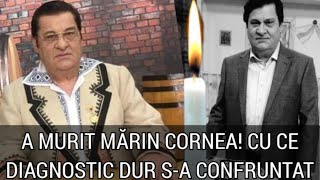 A MURIT MĂRIN CORNEA! CU CE DIAGNOSTIC DUR S-A CONFRUNTAT